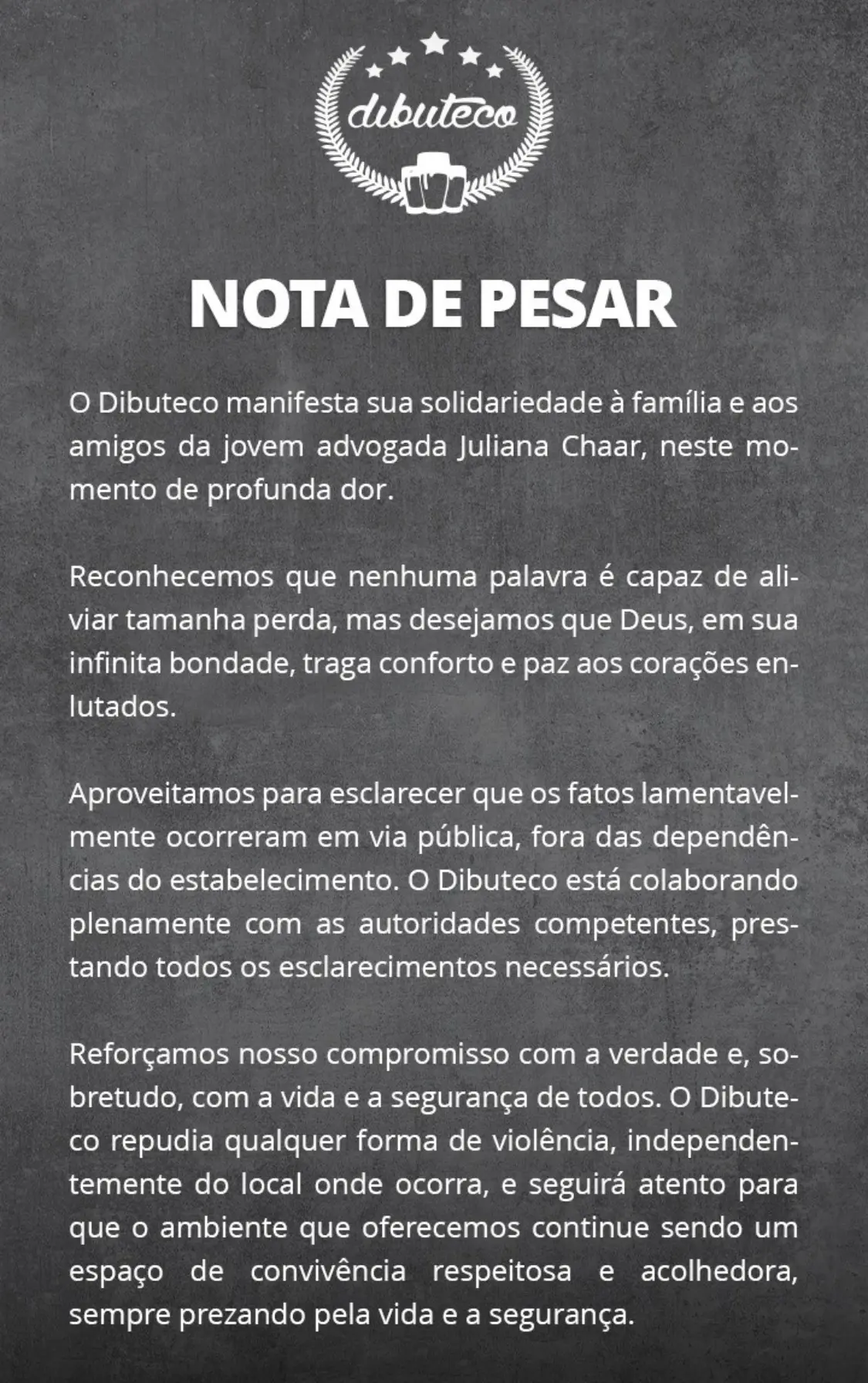 dibuteco

NOTA DE PESAR

O Dibuteco manifesta sua solidariedade à família e aos amigos da jovem advogada Juliana Chaar, neste momento de profunda dor.

Reconhecemos que nenhuma palavra é capaz de aliviar tamanha perda, mas desejamos que Deus, em sua infinita bondade, traga conforto e paz aos corações enlutados.

Aproveitamos para esclarecer que os fatos lamentavelmente ocorreram em via pública, fora das dependências do estabelecimento. O Dibuteco está colaborando plenamente com as autoridades competentes, prestando todos os esclarecimentos necessários.

Reforçamos nosso compromisso com a verdade e, sobretudo, com a vida e a segurança de todos. O Dibuteco repudia qualquer forma de violência, independentemente do local onde ocorra, e seguirá atento para que o ambiente que oferecemos continue sendo um espaço de convivência respeitosa e acolhedora, sempre prezando pela vida e a segurança.